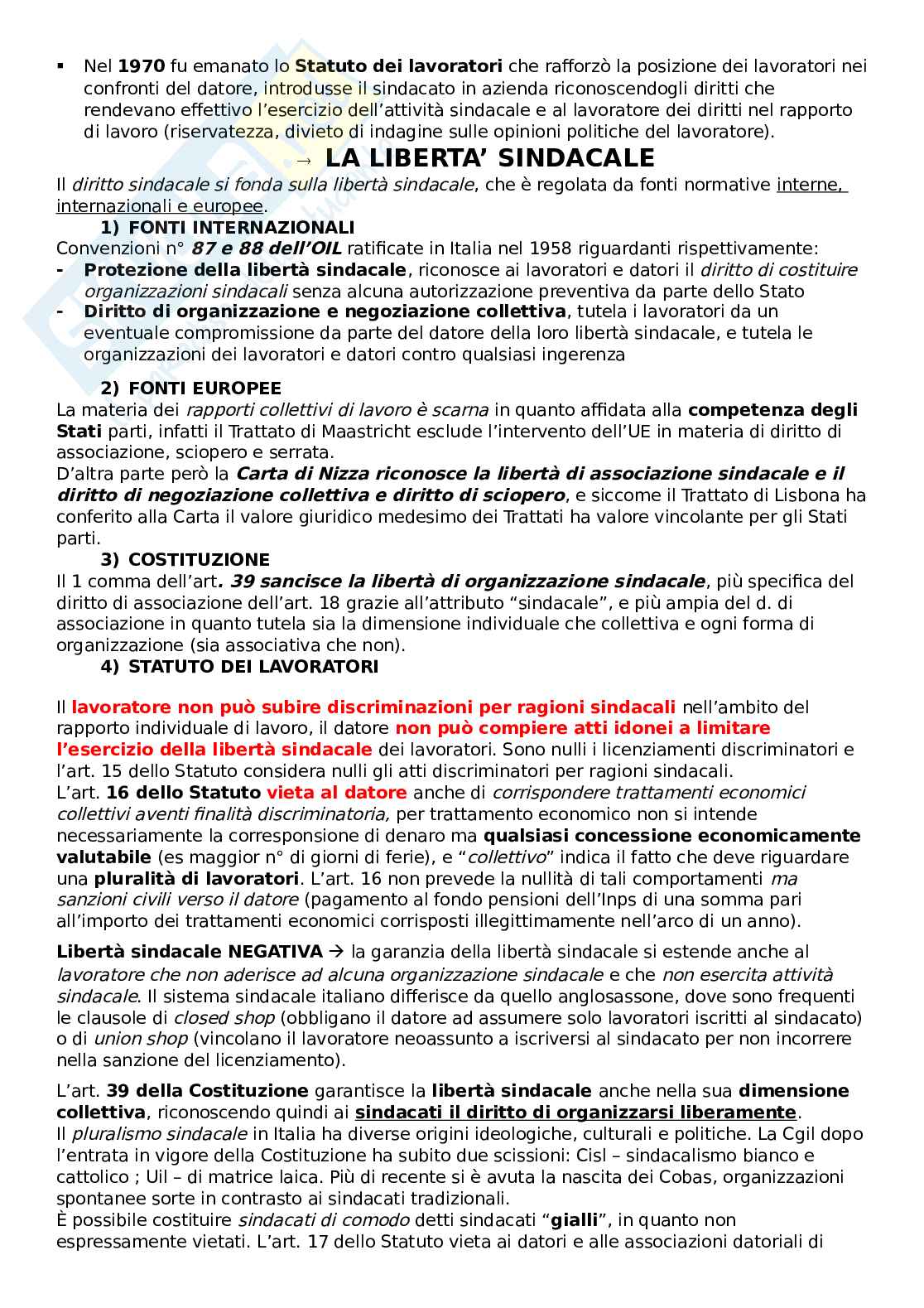 ▪ Nel 1970 fu emanato lo Statuto dei lavoratori che rafforzò la posizione dei lavoratori nei confronti del datore, introdusse il sindacato in azienda riconoscendogli diritti che rendevano effettivo l'esercizio dell'attività sindacale e al lavoratore dei diritti nel rapporto di lavoro (riservatezza, divieto di indagine sulle opinioni politiche del lavoratore).

→ LA LIBERTA' SINDACALE

Il diritto sindacale si fonda sulla libertà sindacale, che è regolata da fonti normative interne, internazionali e europee.

1) FONTI INTERNAZIONALI

Convenzioni n° 87 e 88 dell'OIL ratificate in Italia nel 1958 riguardanti rispettivamente:
- Protezione della libertà sindacale, riconosce ai lavoratori e datori il diritto di costituire organizzazioni sindacali senza alcuna autorizzazione preventiva da parte dello Stato
- Diritto di organizzazione e negoziazione collettiva, tutela i lavoratori da un eventuale compromissione da parte del datore della loro libertà sindacale, e tutela le organizzazioni dei lavoratori e datori contro qualsiasi ingerenza

2) FONTI EUROPEE

La materia dei rapporti collettivi di lavoro è scarna in quanto affidata alla competenza degli Stati parti, infatti il Trattato di Maastricht esclude l'intervento dell'UE in materia di diritto di associazione, sciopero e serrata.
D'altra parte però la Carta di Nizza riconosce la libertà di associazione sindacale e il diritto di negoziazione collettiva e diritto di sciopero, e siccome il Trattato di Lisbona ha conferito alla Carta il valore giuridico medesimo dei Trattati ha valore vincolante per gli Stati parti.

3) COSTITUZIONE

Il 1 comma dell'art. 39 sancisce la libertà di organizzazione sindacale, più specifica del diritto di associazione dell'art. 18 grazie all'attributo "sindacale", e più ampia del d. di associazione in quanto tutela sia la dimensione individuale che collettiva e ogni forma di organizzazione (sia associativa che non).

4) STATUTO DEI LAVORATORI

Il lavoratore non può subire discriminazioni per ragioni sindacali nell'ambito del rapporto individuale di lavoro, il datore non può compiere atti idonei a limitare l'esercizio della libertà sindacale dei lavoratori. Sono nulli i licenziamenti discriminatori e l'art. 15 dello Statuto considera nulli gli atti discriminatori per ragioni sindacali.
L'art. 16 dello Statuto vieta al datore anche di corrispondere trattamenti economici collettivi aventi finalità discriminatoria, per trattamento economico non si intende necessariamente la corresponsione di denaro ma qualsiasi concessione economicamente valutabile (es maggior n° di giorni di ferie), e "collettivo" indica il fatto che deve riguardare una pluralità di lavoratori. L'art. 16 non prevede la nullità di tali comportamenti ma sanzioni civili verso il datore (pagamento al fondo pensioni dell'Inps di una somma pari all'importo dei trattamenti economici corrisposti illegittimamente nell'arco di un anno).

Libertà sindacale NEGATIVA → la garanzia della libertà sindacale si estende anche al lavoratore che non aderisce ad alcuna organizzazione sindacale e che non esercita attività sindacale. Il sistema sindacale italiano differisce da quello anglosassone, dove sono frequenti le clausole di closed shop (obbligano il datore ad assumere solo lavoratori iscritti al sindacato) o di union shop (vincolano il lavoratore neoassunto a iscriversi al sindacato per non incorrere nella sanzione del licenziamento).

L'art. 39 della Costituzione garantisce la libertà sindacale anche nella sua dimensione collettiva, riconoscendo quindi ai sindacati il diritto di organizzarsi liberamente.
Il pluralismo sindacale in Italia ha diverse origini ideologiche, culturali e politiche. La Cgil dopo l'entrata in vigore della Costituzione ha subito due scissioni: Cisl – sindacalismo bianco e cattolico ; Uil – di matrice laica. Più di recente si è avuta la nascita dei Cobas, organizzazioni spontanee sorte in contrasto ai sindacati tradizionali.
È possibile costituire sindacati di comodo detti sindacati "gialli", in quanto non espressamente vietati. L'art. 17 dello Statuto vieta ai datori e alle associazioni datoriali di